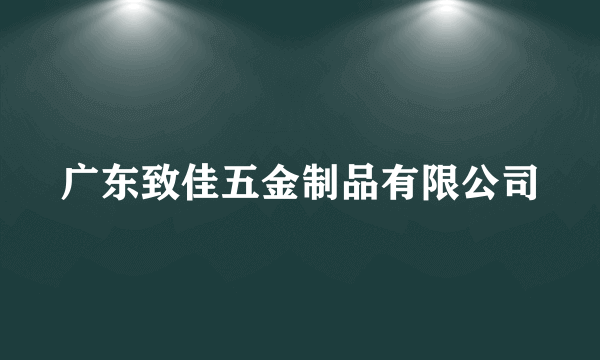 广东致佳五金制品有限公司